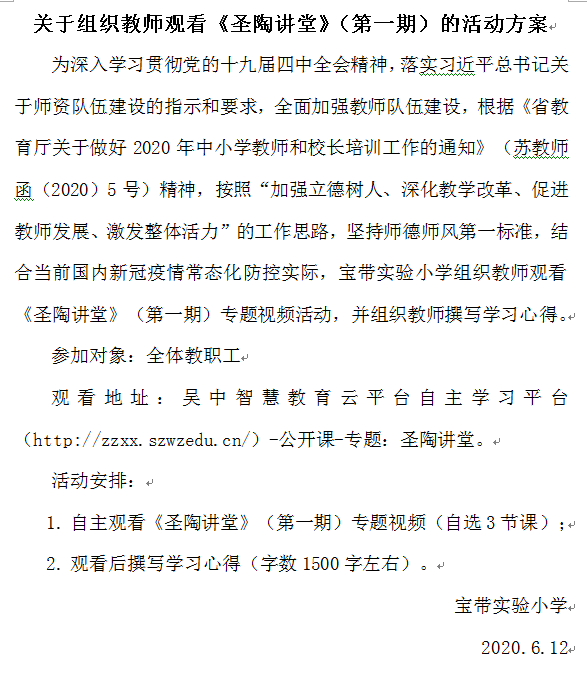 关于组织教师观看《圣陶讲堂》（第一期）的活动方案

为深入学习贯彻党的十九届四中全会精神，落实习近平总书记关于师资队伍建设的指示和要求，全面加强教师队伍建设，根据《省教育厅关于做好 2020 年中小学教师和校长培训工作的通知》（苏教师函（2020）5 号）精神，按照“加强立德树人、深化教学改革、促进教师发展、激发整体活力”的工作思路，坚持师德师风第一标准，结合当前国内新冠疫情常态化防控实际，宝带实验小学组织教师观看《圣陶讲堂》（第一期）专题视频活动，并组织教师撰写学习心得。

参加对象：全体教职工

观看地址：吴中智慧教育云平台自主学习平台（http://zzxx.szwzedu.cn/）-公开课-专题：圣陶讲堂。

活动安排：

1. 自主观看《圣陶讲堂》（第一期）专题视频（自选 3 节课）；

2. 观看后撰写学习心得（字数 1500 字左右）。

宝带实验小学

2020.6.12